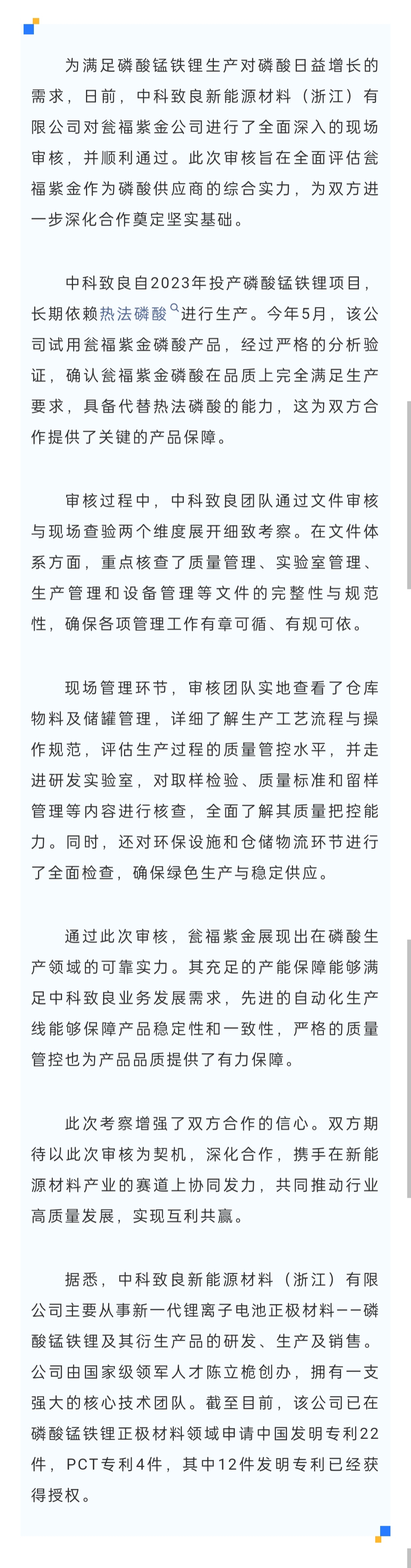 为满足磷酸锰铁锂生产对磷酸日益增长的需求，日前，中科致良新能源材料（浙江）有限公司对瓮福紫金公司进行了全面深入的现场审核，并顺利通过。此次审核旨在全面评估瓮福紫金作为磷酸供应商的综合实力，为双方进一步深化合作奠定坚实基础。

中科致良自2023年投产磷酸锰铁锂项目，长期依赖热法磷酸进行生产。今年5月，该公司试用瓮福紫金磷酸产品，经过严格的分析验证，确认瓮福紫金磷酸在品质上完全满足生产要求，具备代替热法磷酸的能力，这为双方合作提供了关键的产品保障。

审核过程中，中科致良团队通过文件审核与现场查验两个维度展开细致考察。在文件体系方面，重点核查了质量管理、实验室管理、生产管理和设备管理等文件的完整性与规范性，确保各项管理工作有章可循、有规可依。

现场管理环节，审核团队实地查看了仓库物料及储罐管理，详细了解生产工艺流程与操作规范，评估生产过程的质量管控水平，并走进研发实验室，对取样检验、质量标准和留样管理等内容进行核查，全面了解其质量把控能力。同时，还对环保设施和仓储物流环节进行了全面检查，确保绿色生产与稳定供应。

通过此次审核，瓮福紫金展现出在磷酸生产领域的可靠实力。其充足的产能保障能够满足中科致良业务发展需求，先进的自动化生产线能够保障产品稳定性和一致性，严格的质量管控也为产品品质提供了有力保障。

此次考察增强了双方合作的信心。双方期待以此次审核为契机，深化合作，携手在新能源材料产业的赛道上协同发力，共同推动行业高质量发展，实现互利共赢。

据悉，中科致良新能源材料（浙江）有限公司主要从事新一代锂离子电池正极材料——磷酸锰铁锂及其衍生产品的研发、生产及销售。公司由国家级领军人才陈立桅创办，拥有一支强大的核心技术团队。截至目前，该公司已在磷酸锰铁锂正极材料领域申请中国发明专利22件，PCT专利4件，其中12件发明专利已经获得授权。